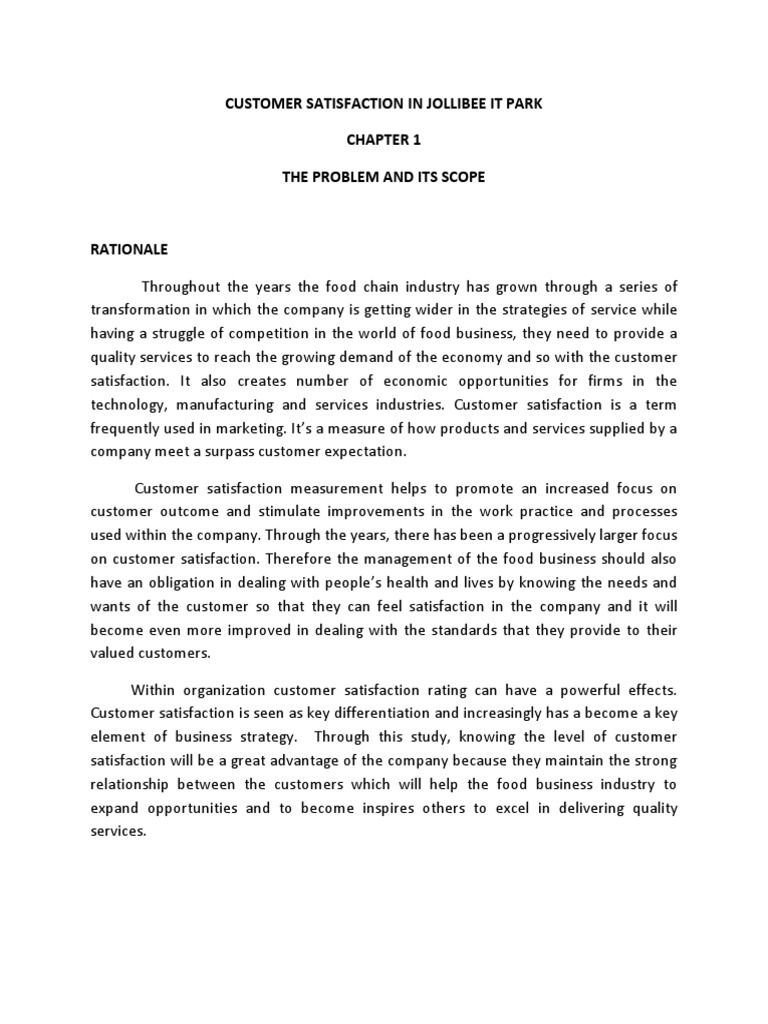 CUSTOMER SATISFACTION IN JOLLIBEE IT PARK

CHAPTER 1

THE PROBLEM AND ITS SCOPE

RATIONALE

Throughout the years the food chain industry has grown through a series of transformation in which the company is getting wider in the strategies of service while having a struggle of competition in the world of food business, they need to provide a quality services to reach the growing demand of the economy and so with the customer satisfaction. It also creates number of economic opportunities for firms in the technology, manufacturing and services industries. Customer satisfaction is a term frequently used in marketing. It's a measure of how products and services supplied by a company meet a surpass customer expectation.

Customer satisfaction measurement helps to promote an increased focus on customer outcome and stimulate improvements in the work practice and processes used within the company. Through the years, there has been a progressively larger focus on customer satisfaction. Therefore the management of the food business should also have an obligation in dealing with people's health and lives by knowing the needs and wants of the customer so that they can feel satisfaction in the company and it will become even more improved in dealing with the standards that they provide to their valued customers.

Within organization customer satisfaction rating can have a powerful effects. Customer satisfaction is seen as key differentiation and increasingly has a become a key element of business strategy. Through this study, knowing the level of customer satisfaction will be a great advantage of the company because they maintain the strong relationship between the customers which will help the food business industry to expand opportunities and to become inspires others to excel in delivering quality services.